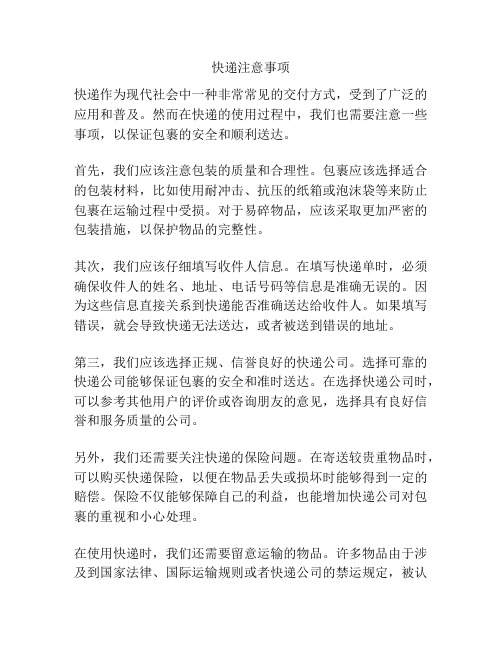 快递注意事项

快递作为现代社会中一种非常常见的交付方式，受到了广泛的应用和普及。然而在快递的使用过程中，我们也需要注意一些事项，以保证包裹的安全和顺利送达。

首先，我们应该注意包装的质量和合理性。包裹应该选择适合的包装材料，比如使用耐冲击、抗压的纸箱或泡沫袋等来防止包裹在运输过程中受损。对于易碎物品，应该采取更加严密的包装措施，以保护物品的完整性。

其次，我们应该仔细填写收件人信息。在填写快递单时，必须确保收件人的姓名、地址、电话号码等信息是准确无误的。因为这些信息直接关系到快递能否准确送达给收件人。如果填写错误，就会导致快递无法送达，或者被送到错误的地址。

第三，我们应该选择正规、信誉良好的快递公司。选择可靠的快递公司能够保证包裹的安全和准时送达。在选择快递公司时，可以参考其他用户的评价或咨询朋友的意见，选择具有良好信誉和服务质量的公司。

另外，我们还需要关注快递的保险问题。在寄送较贵重物品时，可以购买快递保险，以便在物品丢失或损坏时能够得到一定的赔偿。保险不仅能够保障自己的利益，也能增加快递公司对包裹的重视和小心处理。

在使用快递时，我们还需要留意运输的物品。许多物品由于涉及到国家法律、国际运输规则或者快递公司的禁运规定，被认